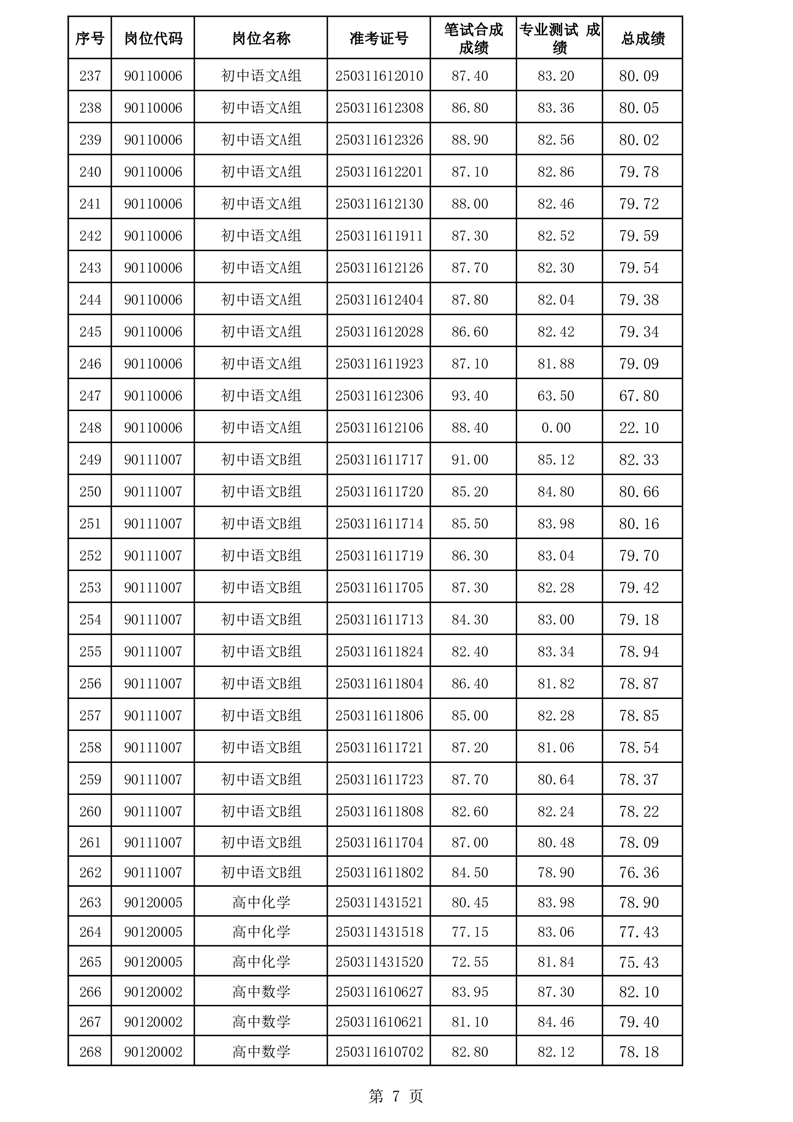 | 序号 | 岗位代码 | 岗位名称 | 准考证号 | 笔试合成成绩 | 专业测试 成绩 | 总成绩 |
|---|---|---|---|---|---|---|
| 237 | 90110006 | 初中语文A组 | 250311612010 | 87.40 | 83.20 | 80.09 |
| 238 | 90110006 | 初中语文A组 | 250311612308 | 86.80 | 83.36 | 80.05 |
| 239 | 90110006 | 初中语文A组 | 250311612326 | 88.90 | 82.56 | 80.02 |
| 240 | 90110006 | 初中语文A组 | 250311612201 | 87.10 | 82.86 | 79.78 |
| 241 | 90110006 | 初中语文A组 | 250311612130 | 88.00 | 82.46 | 79.72 |
| 242 | 90110006 | 初中语文A组 | 250311611911 | 87.30 | 82.52 | 79.59 |
| 243 | 90110006 | 初中语文A组 | 250311612126 | 87.70 | 82.30 | 79.54 |
| 244 | 90110006 | 初中语文A组 | 250311612404 | 87.80 | 82.04 | 79.38 |
| 245 | 90110006 | 初中语文A组 | 250311612028 | 86.60 | 82.42 | 79.34 |
| 246 | 90110006 | 初中语文A组 | 250311611923 | 87.10 | 81.88 | 79.09 |
| 247 | 90110006 | 初中语文A组 | 250311612306 | 93.40 | 63.50 | 67.80 |
| 248 | 90110006 | 初中语文A组 | 250311612106 | 88.40 | 0.00 | 22.10 |
| 249 | 90111007 | 初中语文B组 | 250311611717 | 91.00 | 85.12 | 82.33 |
| 250 | 90111007 | 初中语文B组 | 250311611720 | 85.20 | 84.80 | 80.66 |
| 251 | 90111007 | 初中语文B组 | 250311611714 | 85.50 | 83.98 | 80.16 |
| 252 | 90111007 | 初中语文B组 | 250311611719 | 86.30 | 83.04 | 79.70 |
| 253 | 90111007 | 初中语文B组 | 250311611705 | 87.30 | 82.28 | 79.42 |
| 254 | 90111007 | 初中语文B组 | 250311611713 | 84.30 | 83.00 | 79.18 |
| 255 | 90111007 | 初中语文B组 | 250311611824 | 82.40 | 83.34 | 78.94 |
| 256 | 90111007 | 初中语文B组 | 250311611804 | 86.40 | 81.82 | 78.87 |
| 257 | 90111007 | 初中语文B组 | 250311611806 | 85.00 | 82.28 | 78.85 |
| 258 | 90111007 | 初中语文B组 | 250311611721 | 87.20 | 81.06 | 78.54 |
| 259 | 90111007 | 初中语文B组 | 250311611723 | 87.70 | 80.64 | 78.37 |
| 260 | 90111007 | 初中语文B组 | 250311611808 | 82.60 | 82.24 | 78.22 |
| 261 | 90111007 | 初中语文B组 | 250311611704 | 87.00 | 80.48 | 78.09 |
| 262 | 90111007 | 初中语文B组 | 250311611802 | 84.50 | 78.90 | 76.36 |
| 263 | 90120005 | 高中化学 | 250311431521 | 80.45 | 83.98 | 78.90 |
| 264 | 90120005 | 高中化学 | 250311431518 | 77.15 | 83.06 | 77.43 |
| 265 | 90120005 | 高中化学 | 250311431520 | 72.55 | 81.84 | 75.43 |
| 266 | 90120002 | 高中数学 | 250311610627 | 83.95 | 87.30 | 82.10 |
| 267 | 90120002 | 高中数学 | 250311610621 | 81.10 | 84.46 | 79.40 |
| 268 | 90120002 | 高中数学 | 250311610702 | 82.80 | 82.12 | 78.18 |

第 7 页